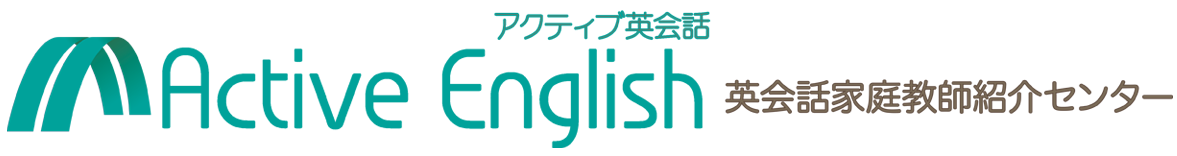 アクティブ英会話
Active English
英会話家庭教師紹介センター